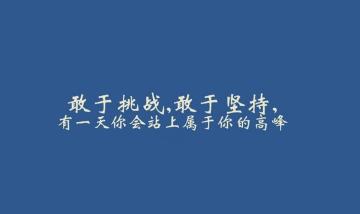 敢于挑战,敢于坚持,
有一天你会站上属于你的高峰